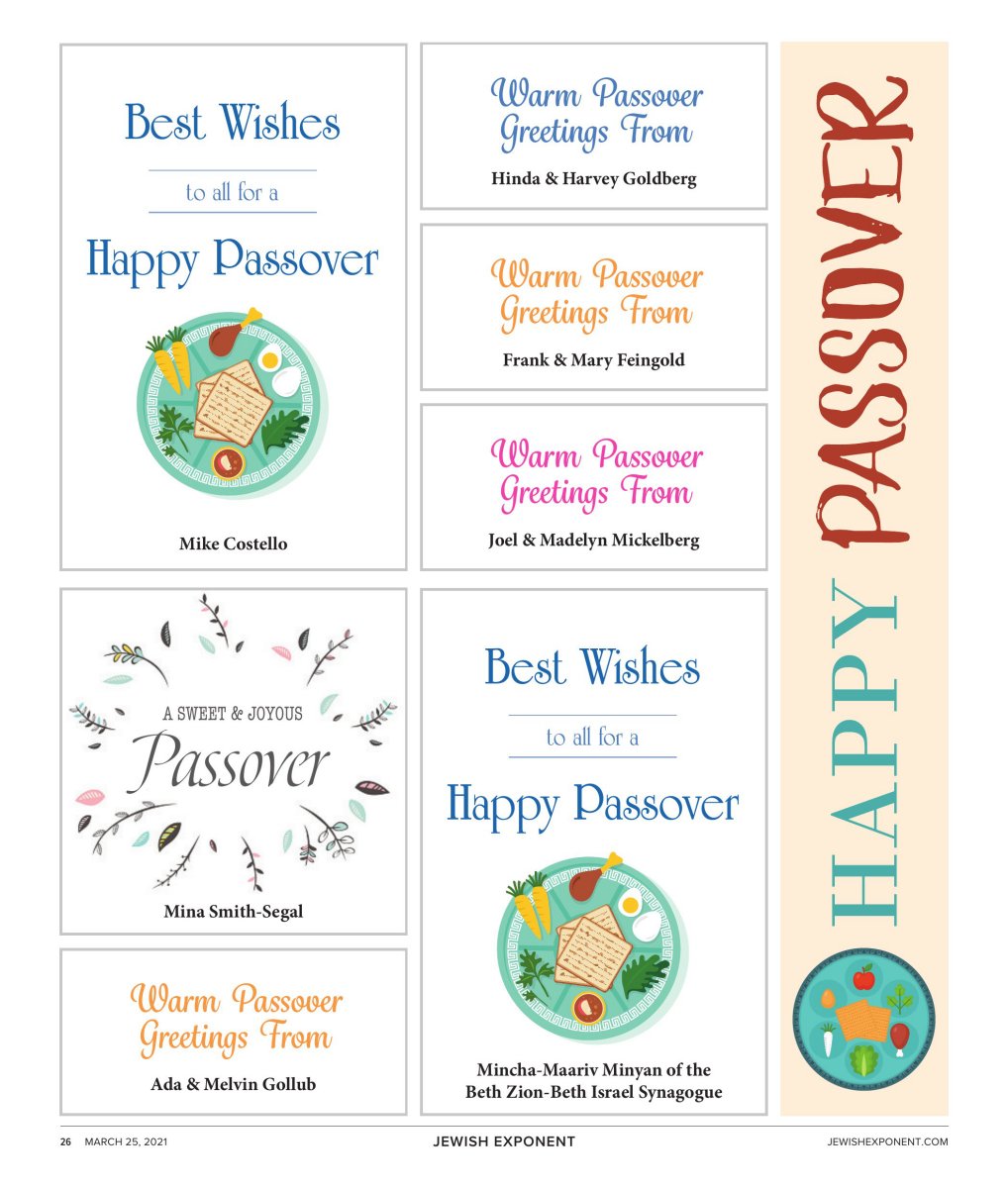 Best Wishes

to all for a

Happy Passover

Mike Costello

A SWEET & JOYOUS

Passover

Mina Smith-Segal

Warm Passover Greetings From

Ada & Melvin Gollub

Warm Passover Greetings From

Hinda & Harvey Goldberg

Warm Passover Greetings From

Frank & Mary Feingold

Warm Passover Greetings From

Joel & Madelyn Mickelberg

Best Wishes

to all for a

Happy Passover

Mincha-Maariv Minyan of the Beth Zion-Beth Israel Synagogue

HAPPY PASSOVER

26 MARCH 25, 2021 JEWISH EXPONENT JEWISHEXPONENT.COM